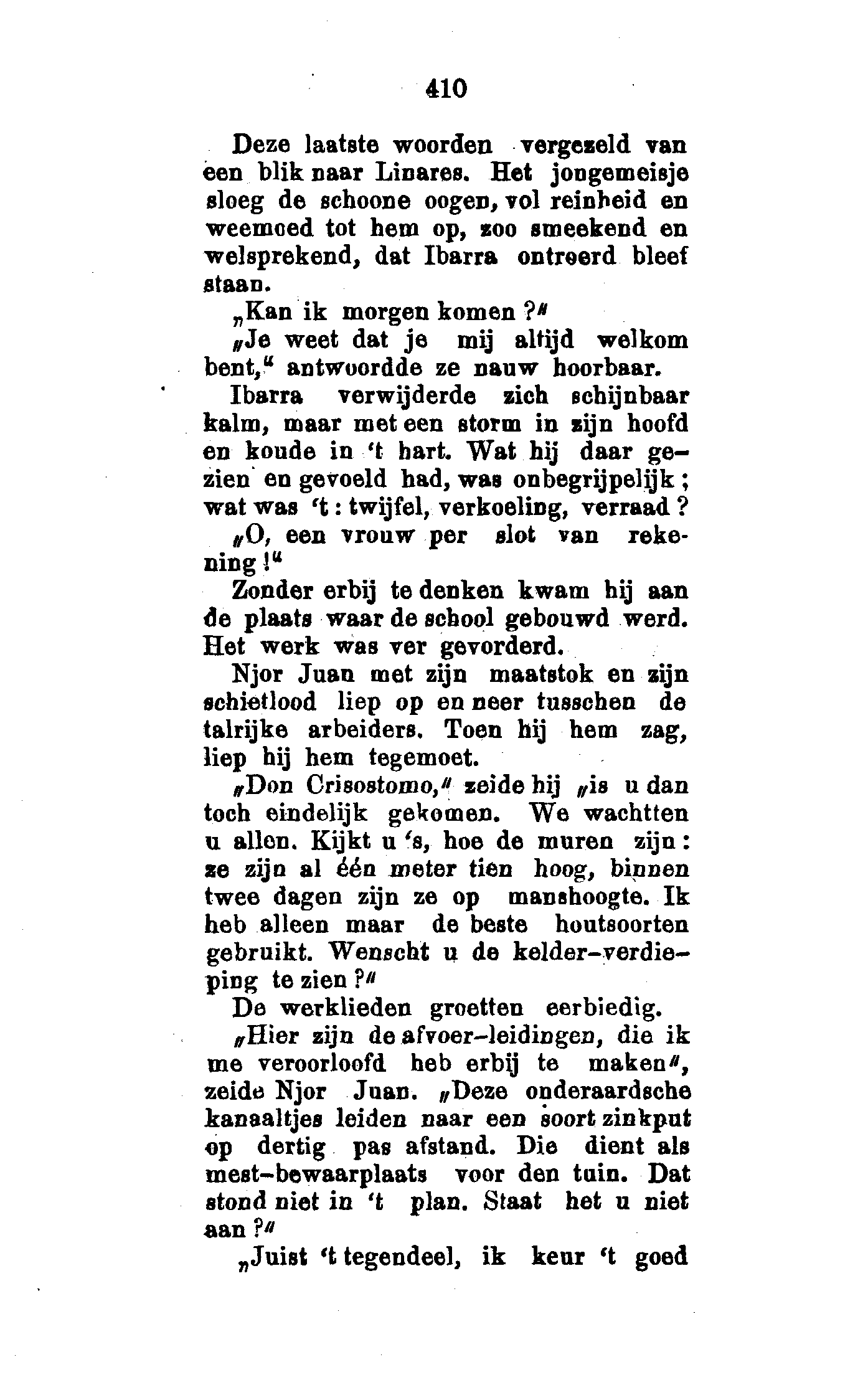 410

Deze laatste woorden vergezeld van een blik naar Linares. Het jongemeisje sloeg de schoone oogen, vol reinheid en weemoed tot hem op, zoo smeekend en welsprekend, dat Ibarra ontroerd bleef staan.

„Kan ik morgen komen?"

„Je weet dat je mij altijd welkom bent," antwoordde ze nauw hoorbaar.

Ibarra verwijderde zich schijnbaar kalm, maar met een storm in zijn hoofd en koude in 't hart. Wat hij daar gezien en gevoeld had, was onbegrijpelijk; wat was 't: twijfel, verkoeling, verraad?

„O, een vrouw per slot van rekening!"

Zonder erbij te denken kwam hij aan de plaats waar de school gebouwd werd. Het werk was ver gevorderd.

Njor Juan met zijn maatstok en zijn schietlood liep op en neer tusschen de talrijke arbeiders. Toen hij hem zag, liep hij hem tegemoet.

„Don Crisostomo," zeide hij „is u dan toch eindelijk gekomen. We wachtten u allen. Kijkt u 's, hoe de muren zijn: ze zijn al één meter tien hoog, binnen twee dagen zijn ze op manshoogte. Ik heb alleen maar de beste houtsoorten gebruikt. Wenscht u de kelder-verdieping te zien?"

De werklieden groetten eerbiedig.

„Hier zijn de afvoer-leidingen, die ik me veroorloofd heb erbij te maken", zeide Njor Juan. „Deze onderaardsche kanaaltjes leiden naar een soort zinkput op dertig pas afstand. Die dient als mest-bewaarplaats voor den tuin. Dat stond niet in 't plan. Staat het u niet aan?"

„Juist 't tegendeel, ik keur 't goed